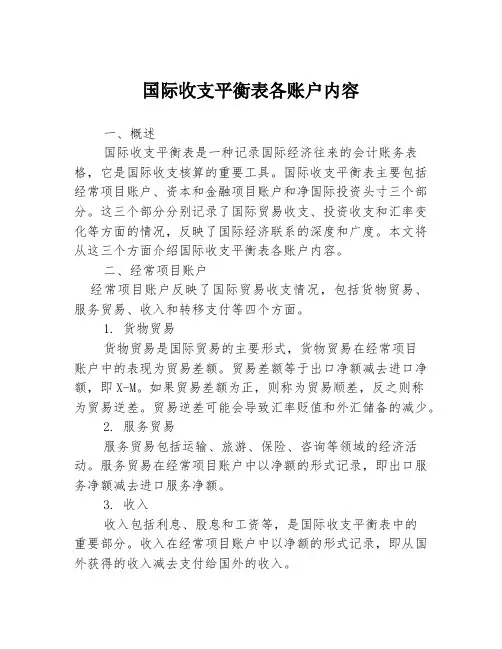 国际收支平衡表各账户内容

一、概述

国际收支平衡表是一种记录国际经济往来的会计账务表格，它是国际收支核算的重要工具。国际收支平衡表主要包括经常项目账户、资本和金融项目账户和净国际投资头寸三个部分。这三个部分分别记录了国际贸易收支、投资收支和汇率变化等方面的情况，反映了国际经济联系的深度和广度。本文将从这三个方面介绍国际收支平衡表各账户内容。

二、经常项目账户

经常项目账户反映了国际贸易收支情况，包括货物贸易、服务贸易、收入和转移支付等四个方面。

1. 货物贸易

货物贸易是国际贸易的主要形式，货物贸易在经常项目账户中的表现为贸易差额。贸易差额等于出口净额减去进口净额，即X-M。如果贸易差额为正，则称为贸易顺差，反之则称为贸易逆差。贸易逆差可能会导致汇率贬值和外汇储备的减少。

2. 服务贸易

服务贸易包括运输、旅游、保险、咨询等领域的经济活动。服务贸易在经常项目账户中以净额的形式记录，即出口服务净额减去进口服务净额。

3. 收入

收入包括利息、股息和工资等，是国际收支平衡表中的重要部分。收入在经常项目账户中以净额的形式记录，即从国外获得的收入减去支付给国外的收入。